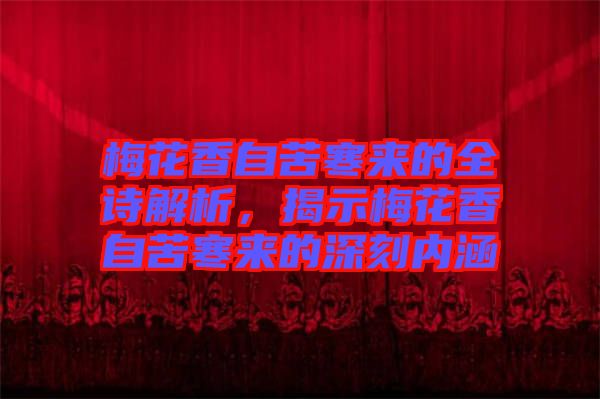 梅花香自苦寒来的全诗解析，揭示梅花香自苦寒来的深刻内涵